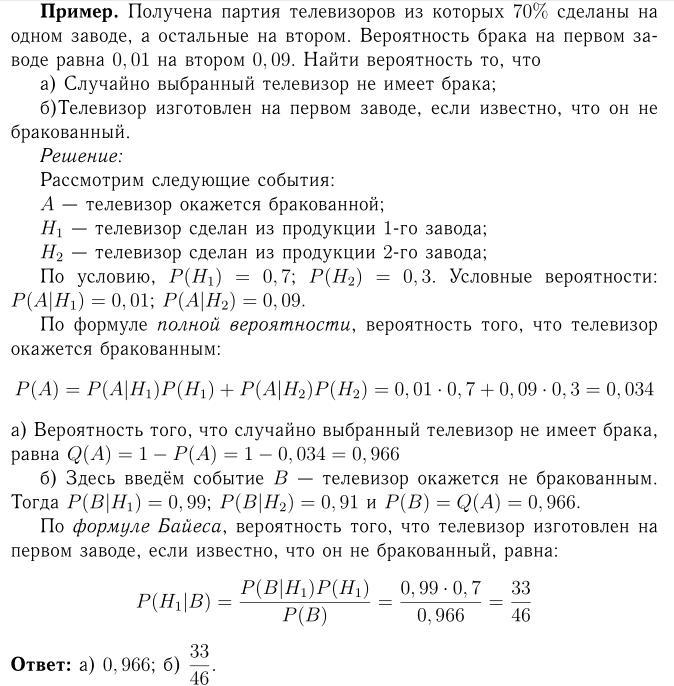 **Пример.** Получена партия телевизоров из которых 70% сделаны на одном заводе, а остальные на втором. Вероятность брака на первом заводе равна $0,01$ на втором $0,09$. Найти вероятность то, что

а) Случайно выбранный телевизор не имеет брака;

б)Телевизор изготовлен на первом заводе, если известно, что он не бракованный.

*Решение:*

Рассмотрим следующие события:

$A$ — телевизор окажется бракованной;

$H_1$ — телевизор сделан из продукции 1-го завода;

$H_2$ — телевизор сделан из продукции 2-го завода;

По условию, $P(H_1) = 0,7$; $P(H_2) = 0,3$. Условные вероятности: $P(A|H_1) = 0,01$; $P(A|H_2) = 0,09$.

По формуле *полной вероятности*, вероятность того, что телевизор окажется бракованным:

$P(A) = P(A|H_1)P(H_1) + P(A|H_2)P(H_2) = 0,01 \cdot 0,7 + 0,09 \cdot 0,3 = 0,034$

а) Вероятность того, что случайно выбранный телевизор не имеет брака, равна $Q(A) = 1 - P(A) = 1 - 0,034 = 0,966$

б) Здесь введём событие $B$ — телевизор окажется не бракованным. Тогда $P(B|H_1) = 0,99$; $P(B|H_2) = 0,91$ и $P(B) = Q(A) = 0,966$.

По *формуле Байеса*, вероятность того, что телевизор изготовлен на первом заводе, если известно, что он не бракованный, равна:

$P(H_1|B) = \frac{P(B|H_1)P(H_1)}{P(B)} = \frac{0,99 \cdot 0,7}{0,966} = \frac{33}{46}$

**Ответ:** а) $0,966$; б) $\frac{33}{46}$.